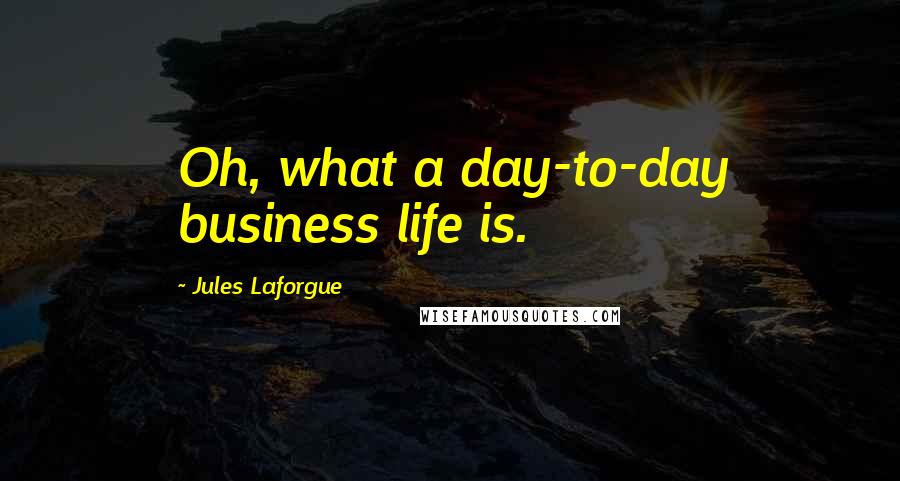 Oh, what a day-to-day business life is.

~ Jules Laforgue

WISEFAMOUSQUOTES.COM